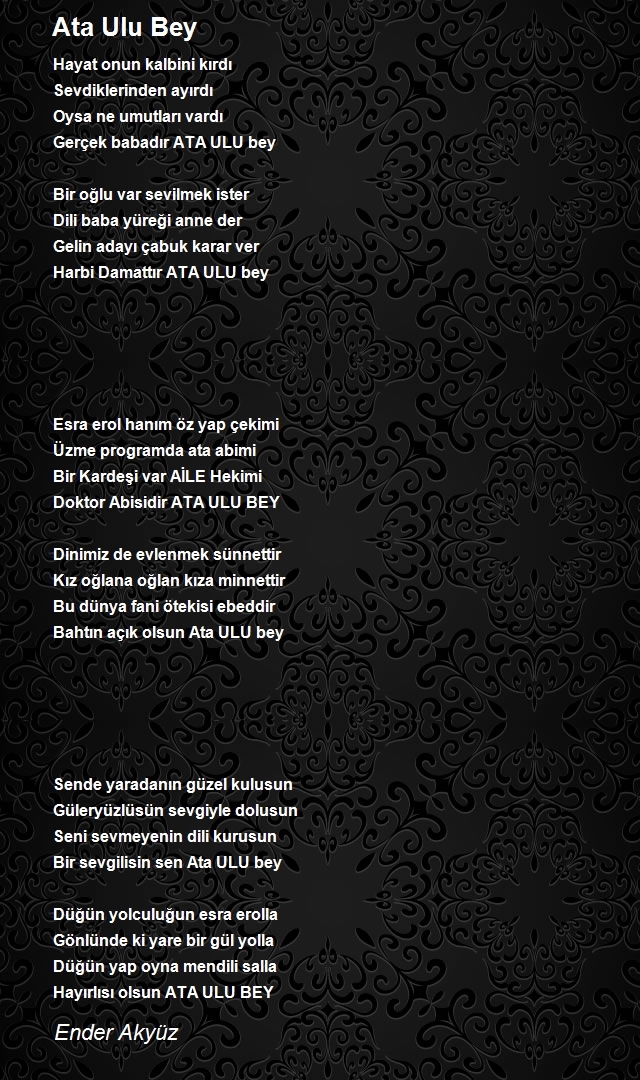 Ata Ulu Bey

Hayat onun kalbini kırdı
Sevdiklerinden ayırdı
Oysa ne umutları vardı
Gerçek babadır ATA ULU bey

Bir oğlu var sevilmek ister
Dili baba yüreği anne der
Gelin adayı çabuk karar ver
Harbi Damattır ATA ULU bey

Esra erol hanım öz yap çekimi
Üzme programda ata abimi
Bir Kardeşi var AİLE Hekimi
Doktor Abisidir ATA ULU BEY

Dinimiz de evlenmek sünnettir
Kız oğlana oğlan kıza minnettir
Bu dünya fani ötekisi ebeddir
Bahtın açık olsun Ata ULU bey

Sende yaradanın güzel kulusun
Güleryüzlüsün sevgiyle dolusun
Seni sevmeyenin dili kurusun
Bir sevgilisin sen Ata ULU bey

Düğün yolculuğun esra erolla
Gönlünde ki yare bir gül yolla
Düğün yap oyna mendili salla
Hayırlısı olsun ATA ULU BEY

Ender Akyüz